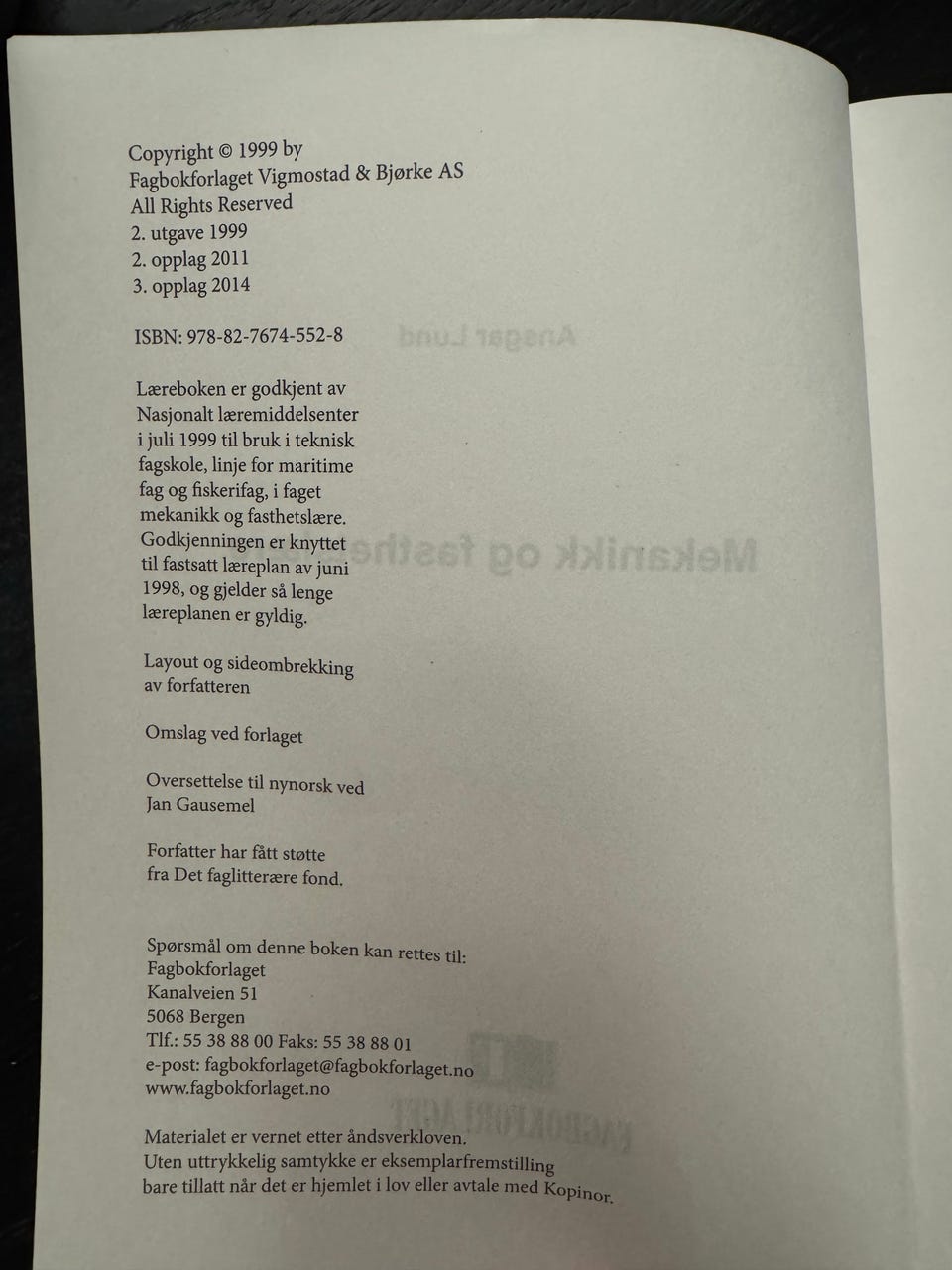 Copyright © 1999 by
Fagbokforlaget Vigmostad & Bjørke AS
All Rights Reserved
2. utgave 1999
2. opplag 2011
3. opplag 2014

ISBN: 978-82-7674-552-8

Læreboken er godkjent av Nasjonalt læremiddelsenter i juli 1999 til bruk i teknisk fagskole, linje for maritime fag og fiskerifag, i faget mekanikk og fasthetslære. Godkjenningen er knyttet til fastsatt læreplan av juni 1998, og gjelder så lenge læreplanen er gyldig.

Layout og sideombrekking av forfatteren

Omslag ved forlaget

Oversettelse til nynorsk ved Jan Gausemel

Forfatter har fått støtte fra Det faglitterære fond.

Spørsmål om denne boken kan rettes til:
Fagbokforlaget
Kanalveien 51
5068 Bergen
Tlf.: 55 38 88 00 Faks: 55 38 88 01
e-post: fagbokforlaget@fagbokforlaget.no
www.fagbokforlaget.no

Materialet er vernet etter åndsverkloven.
Uten uttrykkelig samtykke er eksemplarfremstilling bare tillatt når det er hjemlet i lov eller avtale med Kopinor.